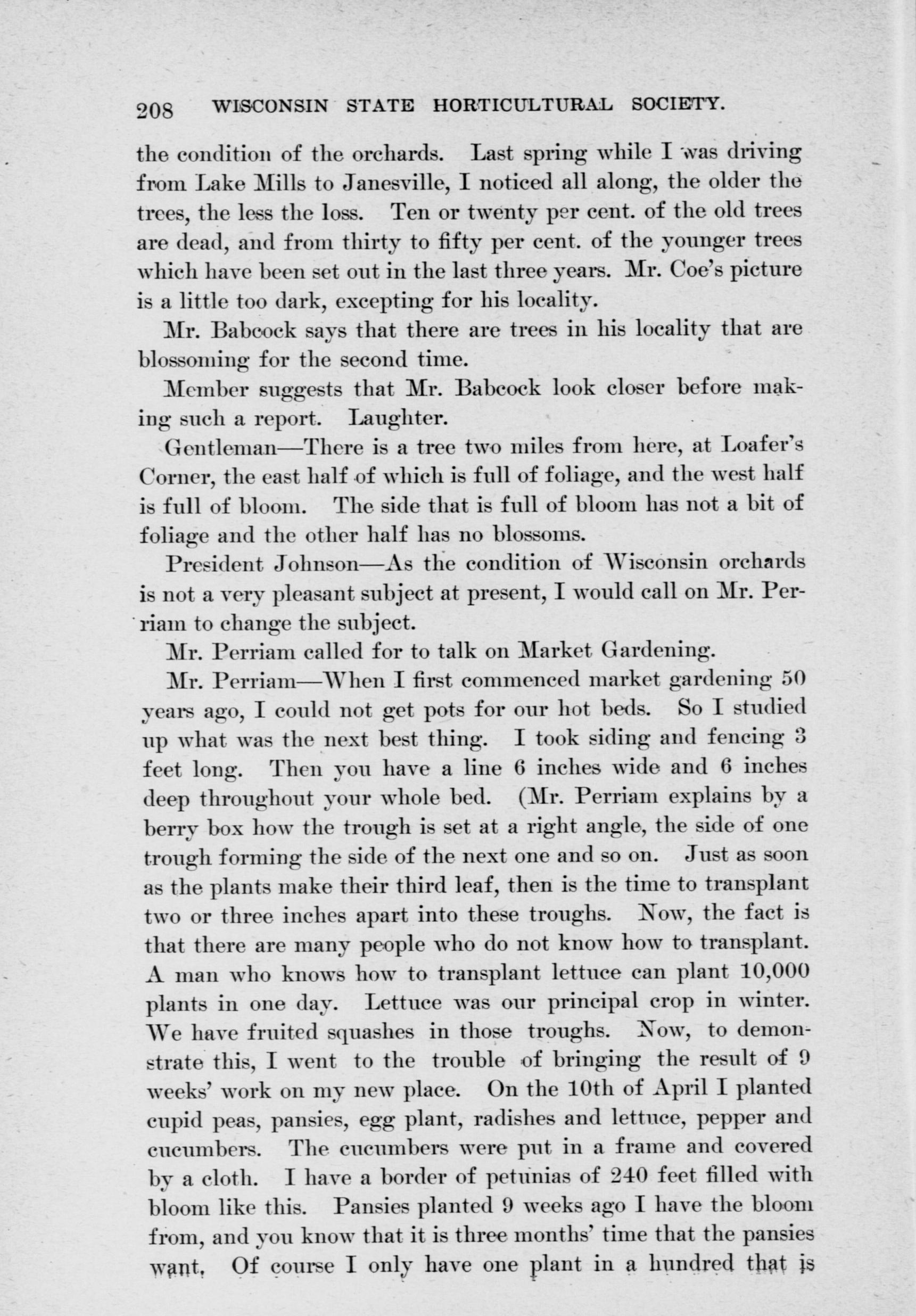 208 WISCONSIN STATE HORTICULTURAL SOCIETY.

the condition of the orchards. Last spring while I was driving from Lake Mills to Janesville, I noticed all along, the older the trees, the less the loss. Ten or twenty per cent. of the old trees are dead, and from thirty to fifty per cent. of the younger trees which have been set out in the last three years. Mr. Coe's picture is a little too dark, excepting for his locality.

Mr. Babcock says that there are trees in his locality that are blossoming for the second time.

Member suggests that Mr. Babcock look closer before making such a report. Laughter.

Gentleman—There is a tree two miles from here, at Loafer's Corner, the east half of which is full of foliage, and the west half is full of bloom. The side that is full of bloom has not a bit of foliage and the other half has no blossoms.

President Johnson—As the condition of Wisconsin orchards is not a very pleasant subject at present, I would call on Mr. Perriam to change the subject.

Mr. Perriam called for to talk on Market Gardening.

Mr. Perriam—When I first commenced market gardening 50 years ago, I could not get pots for our hot beds. So I studied up what was the next best thing. I took siding and fencing 3 feet long. Then you have a line 6 inches wide and 6 inches deep throughout your whole bed. (Mr. Perriam explains by a berry box how the trough is set at a right angle, the side of one trough forming the side of the next one and so on. Just as soon as the plants make their third leaf, then is the time to transplant two or three inches apart into these troughs. Now, the fact is that there are many people who do not know how to transplant. A man who knows how to transplant lettuce can plant 10,000 plants in one day. Lettuce was our principal crop in winter. We have fruited squashes in those troughs. Now, to demonstrate this, I went to the trouble of bringing the result of 9 weeks' work on my new place. On the 10th of April I planted cupid peas, pansies, egg plant, radishes and lettuce, pepper and cucumbers. The cucumbers were put in a frame and covered by a cloth. I have a border of petunias of 240 feet filled with bloom like this. Pansies planted 9 weeks ago I have the bloom from, and you know that it is three months' time that the pansies want. Of course I only have one plant in a hundred that is